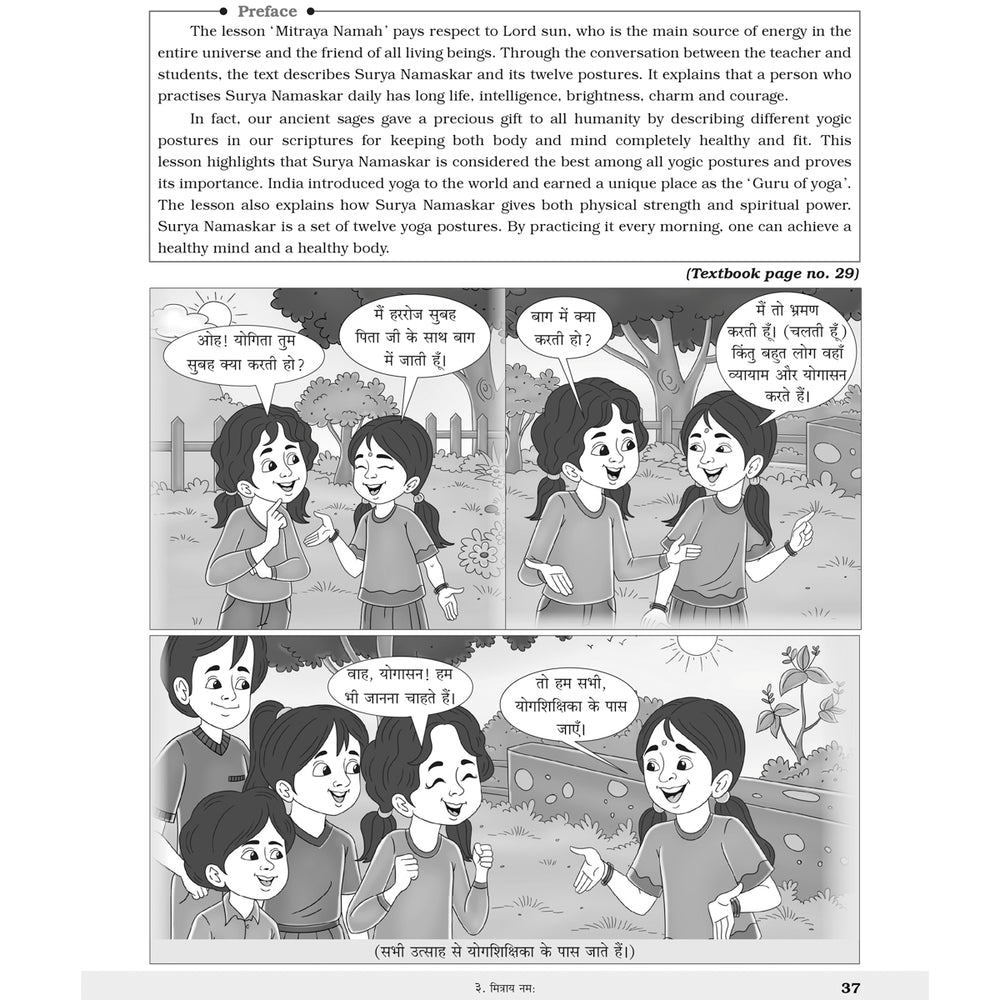 Preface

The lesson 'Mitraya Namah' pays respect to Lord sun, who is the main source of energy in the entire universe and the friend of all living beings. Through the conversation between the teacher and students, the text describes Surya Namaskar and its twelve postures. It explains that a person who practises Surya Namaskar daily has long life, intelligence, brightness, charm and courage.

In fact, our ancient sages gave a precious gift to all humanity by describing different yogic postures in our scriptures for keeping both body and mind completely healthy and fit. This lesson highlights that Surya Namaskar is considered the best among all yogic postures and proves its importance. India introduced yoga to the world and earned a unique place as the 'Guru of yoga'. The lesson also explains how Surya Namaskar gives both physical strength and spiritual power. Surya Namaskar is a set of twelve yoga postures. By practicing it every morning, one can achieve a healthy mind and a healthy body.

(Textbook page no. 29)

ओह! योगिता तुम सुबह क्या करती हो?

मैं हररोज सुबह पिता जी के साथ बाग में जाती हूँ।

बाग में क्या करती हो?

मैं तो भ्रमण करती हूँ। (चलती हूँ) किंतु बहुत लोग वहाँ व्यायाम और योगासन करते हैं।

वाह, योगासन! हम भी जानना चाहते हैं।

तो हम सभी, योगशिक्षिका के पास जाएँ।

(सभी उत्साह से योगशिक्षिका के पास जाते हैं।)

३. मित्राय नमः

37